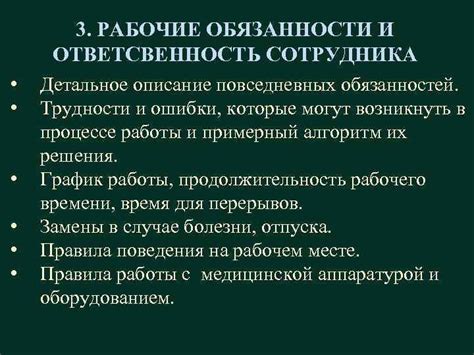 3. РАБОЧИЕ ОБЯЗАННОСТИ И ОТВЕТСВЕННОСТЬ СОТРУДНИКА

• Детальное описание повседневных обязанностей.
• Трудности и ошибки, которые могут возникнуть в процессе работы и примерный алгоритм их решения.
• График работы, продолжительность рабочего времени, время для перерывов.
• Замены в случае болезни, отпуска.
• Правила поведения на рабочем месте.
• Правила работы с медицинской аппаратурой и оборудованием.